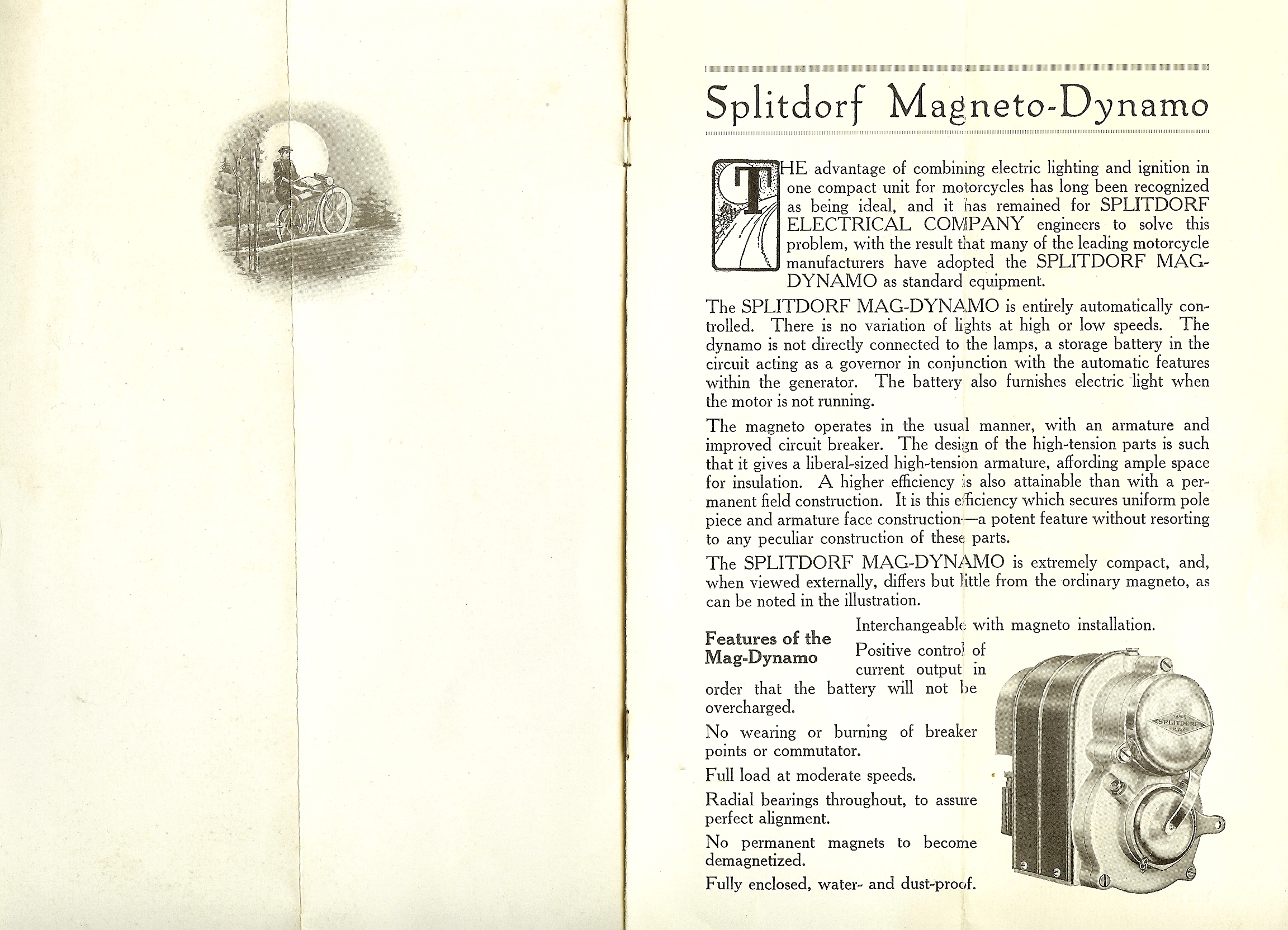 Splitdorf Magneto-Dynamo

THE advantage of combining electric lighting and ignition in one compact unit for motorcycles has long been recognized as being ideal, and it has remained for SPLITDORF ELECTRICAL COMPANY engineers to solve this problem, with the result that many of the leading motorcycle manufacturers have adopted the SPLITDORF MAG-DYNAMO as standard equipment.

The SPLITDORF MAG-DYNAMO is entirely automatically controlled. There is no variation of lights at high or low speeds. The dynamo is not directly connected to the lamps, a storage battery in the circuit acting as a governor in conjunction with the automatic features within the generator. The battery also furnishes electric light when the motor is not running.

The magneto operates in the usual manner, with an armature and improved circuit breaker. The design of the high-tension parts is such that it gives a liberal-sized high-tension armature, affording ample space for insulation. A higher efficiency is also attainable than with a permanent field construction. It is this efficiency which secures uniform pole piece and armature face construction—a potent feature without resorting to any peculiar construction of these parts.

The SPLITDORF MAG-DYNAMO is extremely compact, and, when viewed externally, differs but little from the ordinary magneto, as can be noted in the illustration.

Features of the Mag-Dynamo

Interchangeable with magneto installation.

Positive control of current output in order that the battery will not be overcharged.

No wearing or burning of breaker points or commutator.

Full load at moderate speeds.

Radial bearings throughout, to assure perfect alignment.

No permanent magnets to become demagnetized.

Fully enclosed, water- and dust-proof.

TRADE SPLITDORF MARK